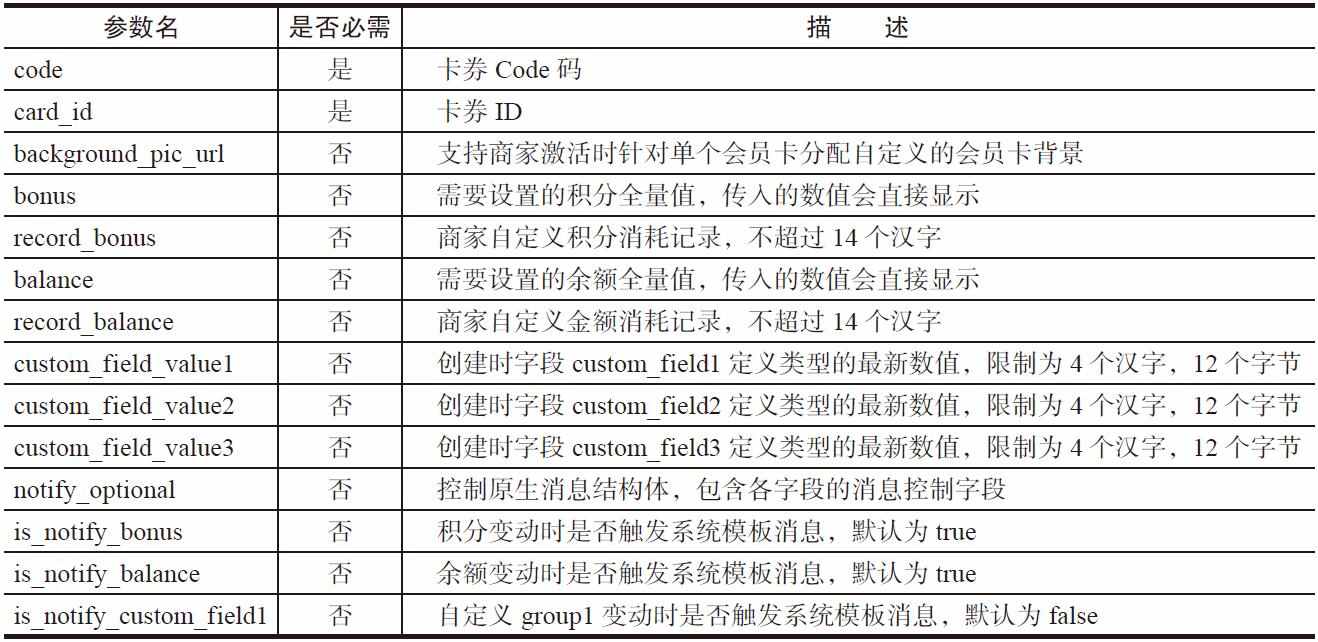 | 参数名 | 是否必需 | 描　　述 |
|---|---|---|
| code | 是 | 卡券 Code 码 |
| card_id | 是 | 卡券 ID |
| background_pic_url | 否 | 支持商家激活时针对单个会员卡分配自定义的会员卡背景 |
| bonus | 否 | 需要设置的积分全量值，传入的数值会直接显示 |
| record_bonus | 否 | 商家自定义积分消耗记录，不超过 14 个汉字 |
| balance | 否 | 需要设置的余额全量值，传入的数值会直接显示 |
| record_balance | 否 | 商家自定义金额消耗记录，不超过 14 个汉字 |
| custom_field_value1 | 否 | 创建时字段 custom_field1 定义类型的最新数值，限制为 4 个汉字，12 个字节 |
| custom_field_value2 | 否 | 创建时字段 custom_field2 定义类型的最新数值，限制为 4 个汉字，12 个字节 |
| custom_field_value3 | 否 | 创建时字段 custom_field3 定义类型的最新数值，限制为 4 个汉字，12 个字节 |
| notify_optional | 否 | 控制原生消息结构体，包含各字段的消息控制字段 |
| is_notify_bonus | 否 | 积分变动时是否触发系统模板消息，默认为 true |
| is_notify_balance | 否 | 余额变动时是否触发系统模板消息，默认为 true |
| is_notify_custom_field1 | 否 | 自定义 group1 变动时是否触发系统模板消息，默认为 false |